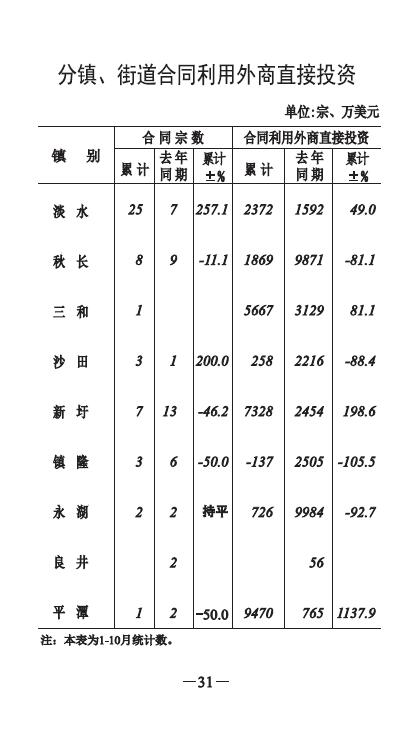 分镇、街道合同利用外商直接投资

单位:宗、万美元

| 镇 别 | 合同宗数 累计 | 合同宗数 去年同期 | 合同宗数 累计±% | 合同利用外商直接投资 累计 | 合同利用外商直接投资 去年同期 | 合同利用外商直接投资 累计±% |
|---|---|---|---|---|---|---|
| 淡 水 | 25 | 7 | 257.1 | 2372 | 1592 | 49.0 |
| 秋 长 | 8 | 9 | -11.1 | 1869 | 9871 | -81.1 |
| 三 和 | 1 | | | 5667 | 3129 | 81.1 |
| 沙 田 | 3 | 1 | 200.0 | 258 | 2216 | -88.4 |
| 新 圩 | 7 | 13 | -46.2 | 7328 | 2454 | 198.6 |
| 镇 隆 | 3 | 6 | -50.0 | -137 | 2505 | -105.5 |
| 永 湖 | 2 | 2 | 持平 | 726 | 9984 | -92.7 |
| 良 井 | | 2 | | | 56 | |
| 平 潭 | 1 | 2 | -50.0 | 9470 | 765 | 1137.9 |

注：本表为1-10月统计数。

—31—